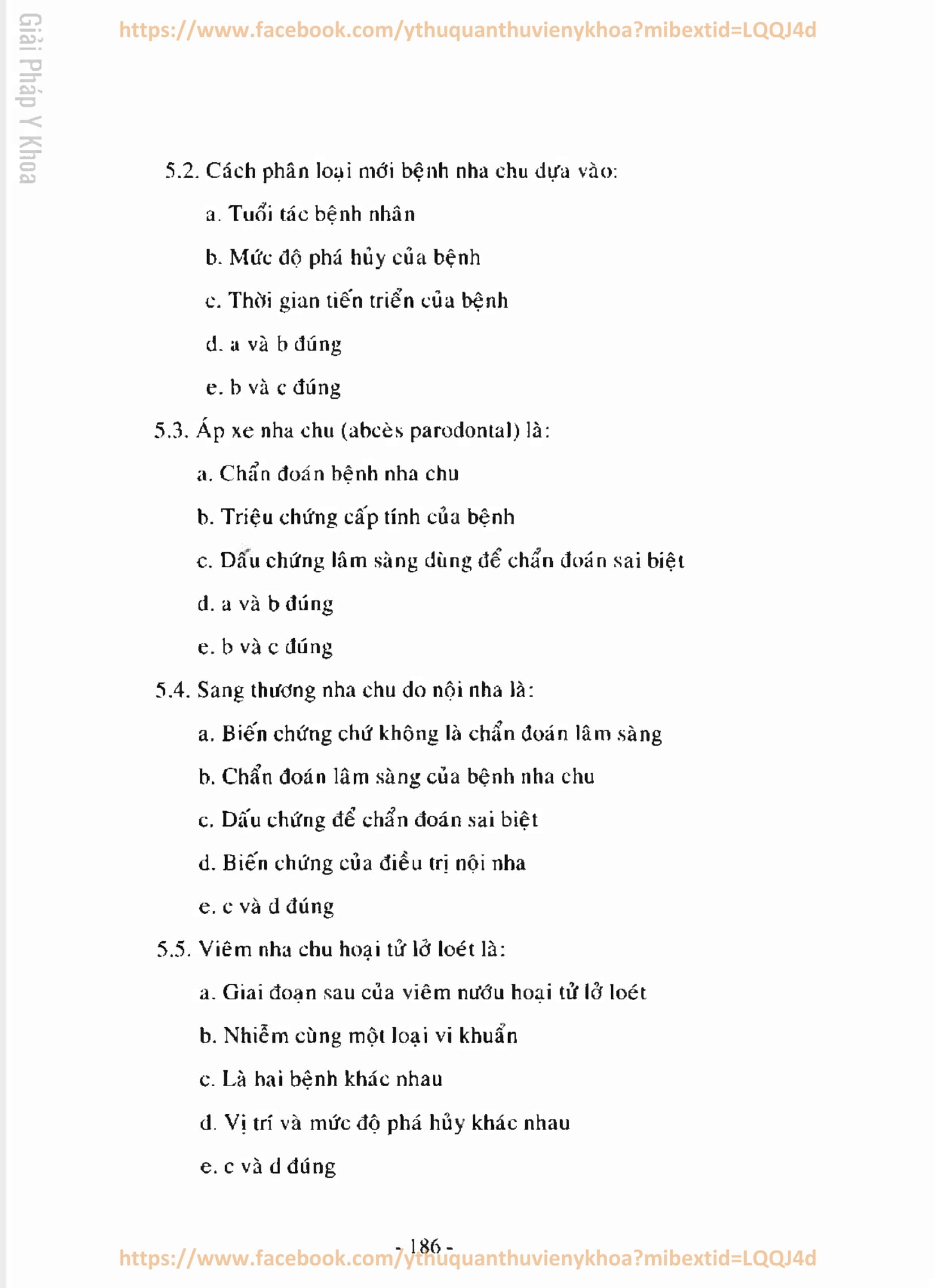 Giải Pháp Y Khoa

https://www.facebook.com/ythuquanthuvienykhoa?mibextid=LQQJ4d

5.2. Cách phân loại mới bệnh nha chu dựa vào:

a. Tuổi tác bệnh nhân

b. Mức độ phá hủy của bệnh

c. Thời gian tiến triển của bệnh

d. a và b đúng

e. b và c đúng

5.3. Áp xe nha chu (abcès parodontal) là:

a. Chẩn đoán bệnh nha chu

b. Triệu chứng cấp tính của bệnh

c. Dấu chứng lâm sàng dùng để chẩn đoán sai biệt

d. a và b đúng

e. b và c đúng

5.4. Sang thương nha chu do nội nha là:

a. Biến chứng chứ không là chẩn đoán lâm sàng

b. Chẩn đoán lâm sàng của bệnh nha chu

c. Dấu chứng để chẩn đoán sai biệt

d. Biến chứng của điều trị nội nha

e. c và d đúng

5.5. Viêm nha chu hoại tử lở loét là:

a. Giai đoạn sau của viêm nướu hoại tử lở loét

b. Nhiễm cùng một loại vi khuẩn

c. Là hai bệnh khác nhau

d. Vị trí và mức độ phá hủy khác nhau

e. c và d đúng

- 186 -

https://www.facebook.com/ythuquanthuvienykhoa?mibextid=LQQJ4d